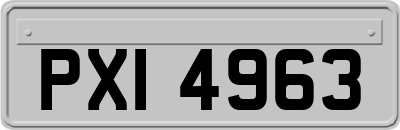 PXI 4963